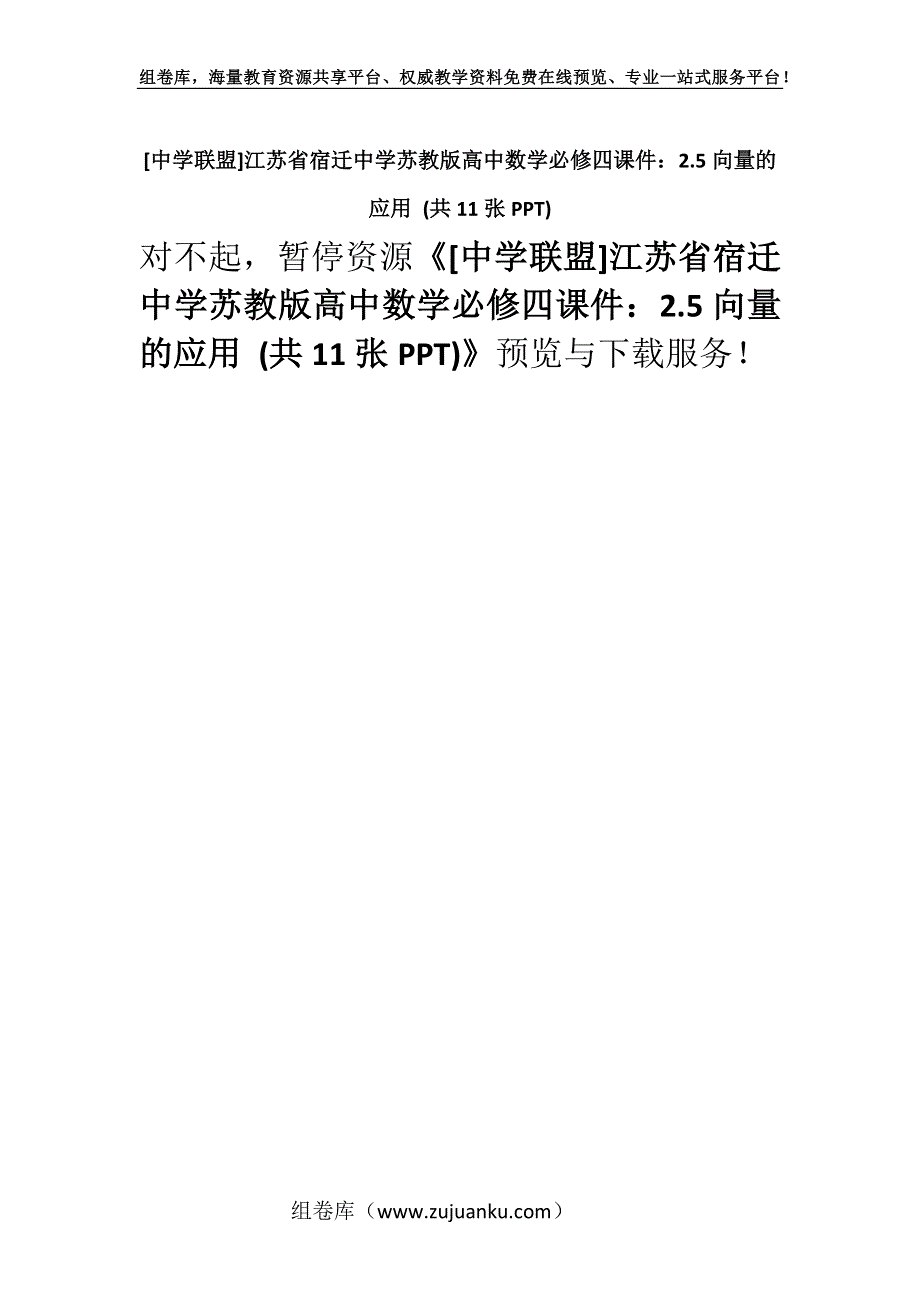 组卷库，海量教育资源共享平台、权威教学资料免费在线预览、专业一站式服务平台！

[中学联盟]江苏省宿迁中学苏教版高中数学必修四课件：2.5 向量的应用 (共 11 张 PPT)

对不起，暂停资源《[中学联盟]江苏省宿迁中学苏教版高中数学必修四课件：2.5 向量的应用 (共 11 张 PPT)》预览与下载服务！

组卷库（www.zujuanku.com）